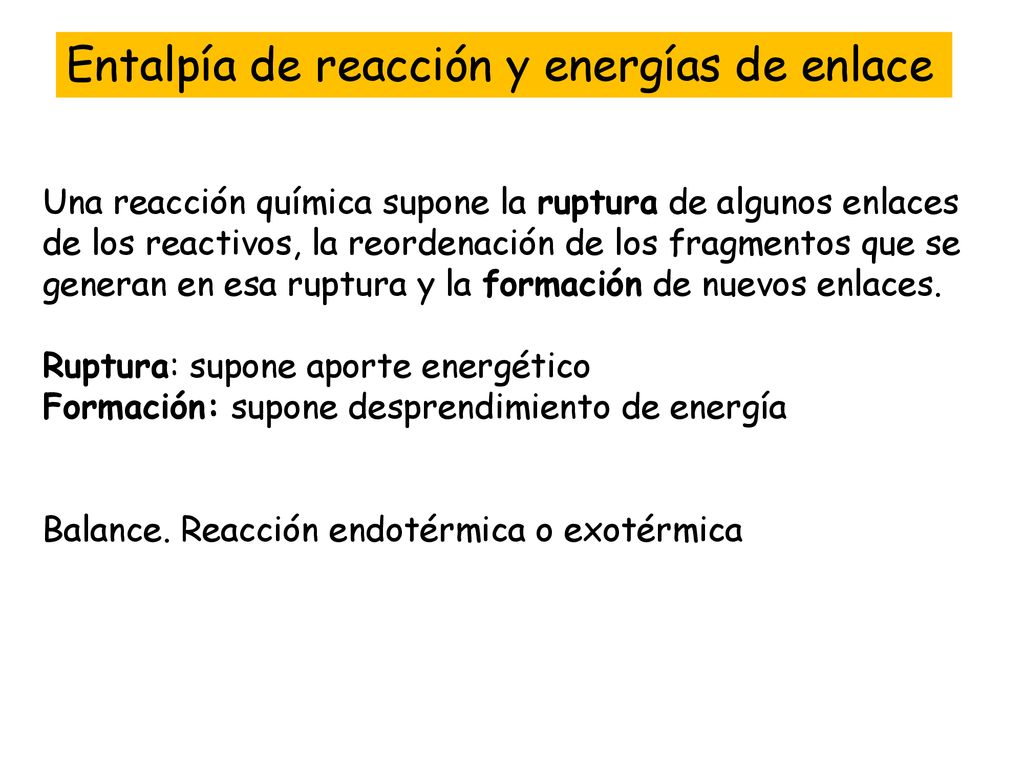 Entalpía de reacción y energías de enlace

Una reacción química supone la ruptura de algunos enlaces de los reactivos, la reordenación de los fragmentos que se generan en esa ruptura y la formación de nuevos enlaces.

Ruptura: supone aporte energético
Formación: supone desprendimiento de energía

Balance. Reacción endotérmica o exotérmica